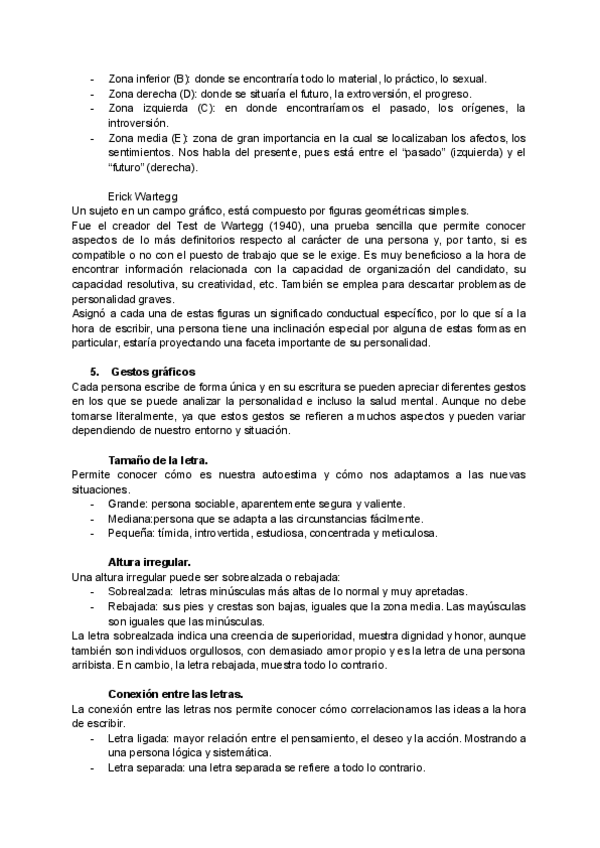 - Zona inferior (B): donde se encontraría todo lo material, lo práctico, lo sexual.
- Zona derecha (D): donde se situaría el futuro, la extroversión, el progreso.
- Zona izquierda (C): en donde encontraríamos el pasado, los orígenes, la introversión.
- Zona media (E): zona de gran importancia en la cual se localizaban los afectos, los sentimientos. Nos habla del presente, pues está entre el "pasado" (izquierda) y el "futuro" (derecha).

Erick Wartegg
Un sujeto en un campo gráfico, está compuesto por figuras geométricas simples.
Fue el creador del Test de Wartegg (1940), una prueba sencilla que permite conocer aspectos de lo más definitorios respecto al carácter de una persona y, por tanto, si es compatible o no con el puesto de trabajo que se le exige. Es muy beneficioso a la hora de encontrar información relacionada con la capacidad de organización del candidato, su capacidad resolutiva, su creatividad, etc. También se emplea para descartar problemas de personalidad graves.
Asignó a cada una de estas figuras un significado conductual específico, por lo que sí a la hora de escribir, una persona tiene una inclinación especial por alguna de estas formas en particular, estaría proyectando una faceta importante de su personalidad.

5. Gestos gráficos
Cada persona escribe de forma única y en su escritura se pueden apreciar diferentes gestos en los que se puede analizar la personalidad e incluso la salud mental. Aunque no debe tomarse literalmente, ya que estos gestos se refieren a muchos aspectos y pueden variar dependiendo de nuestro entorno y situación.

Tamaño de la letra.
Permite conocer cómo es nuestra autoestima y cómo nos adaptamos a las nuevas situaciones.
- Grande: persona sociable, aparentemente segura y valiente.
- Mediana:persona que se adapta a las circunstancias fácilmente.
- Pequeña: tímida, introvertida, estudiosa, concentrada y meticulosa.

Altura irregular.
Una altura irregular puede ser sobrealzada o rebajada:
- Sobrealzada: letras minúsculas más altas de lo normal y muy apretadas.
- Rebajada: sus pies y crestas son bajas, iguales que la zona media. Las mayúsculas son iguales que las minúsculas.
La letra sobrealzada indica una creencia de superioridad, muestra dignidad y honor, aunque también son individuos orgullosos, con demasiado amor propio y es la letra de una persona arribista. En cambio, la letra rebajada, muestra todo lo contrario.

Conexión entre las letras.
La conexión entre las letras nos permite conocer cómo correlacionamos las ideas a la hora de escribir.
- Letra ligada: mayor relación entre el pensamiento, el deseo y la acción. Mostrando a una persona lógica y sistemática.
- Letra separada: una letra separada se refiere a todo lo contrario.